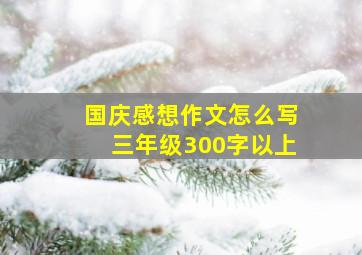 国庆感想作文怎么写
三年级300字以上